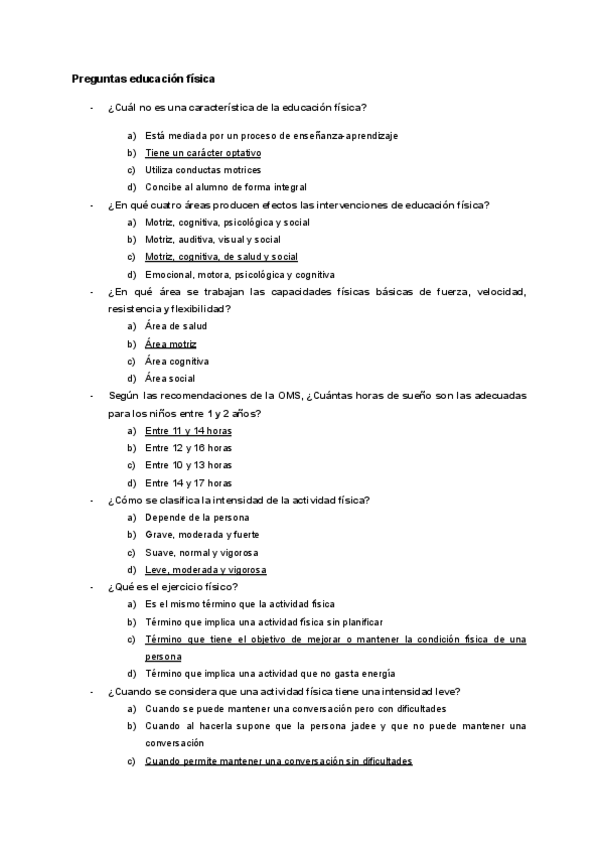 Preguntas educación física

- ¿Cuál no es una característica de la educación física?

a) Está mediada por un proceso de enseñanza-aprendizaje
b) Tiene un carácter optativo
c) Utiliza conductas motrices
d) Concibe al alumno de forma integral

- ¿En qué cuatro áreas producen efectos las intervenciones de educación física?
a) Motriz, cognitiva, psicológica y social
b) Motriz, auditiva, visual y social
c) Motriz, cognitiva, de salud y social
d) Emocional, motora, psicológica y cognitiva

- ¿En qué área se trabajan las capacidades físicas básicas de fuerza, velocidad, resistencia y flexibilidad?
a) Área de salud
b) Área motriz
c) Área cognitiva
d) Área social

- Según las recomendaciones de la OMS, ¿Cuántas horas de sueño son las adecuadas para los niños entre 1 y 2 años?
a) Entre 11 y 14 horas
b) Entre 12 y 16 horas
c) Entre 10 y 13 horas
d) Entre 14 y 17 horas

- ¿Cómo se clasifica la intensidad de la actividad física?
a) Depende de la persona
b) Grave, moderada y fuerte
c) Suave, normal y vigorosa
d) Leve, moderada y vigorosa

- ¿Qué es el ejercicio físico?
a) Es el mismo término que la actividad física
b) Término que implica una actividad física sin planificar
c) Término que tiene el objetivo de mejorar o mantener la condición física de una persona
d) Término que implica una actividad que no gasta energía

- ¿Cuando se considera que una actividad física tiene una intensidad leve?
a) Cuando se puede mantener una conversación pero con dificultades
b) Cuando al hacerla supone que la persona jadee y que no puede mantener una conversación
c) Cuando permite mantener una conversación sin dificultades